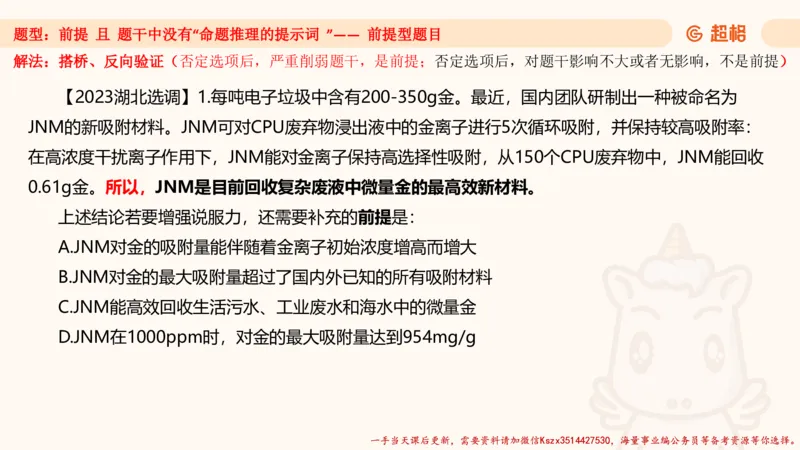 题型：前提 且 题干中没有“命题推理的提示词 ”—— 前提型题目

超格

解法：搭桥、反向验证（否定选项后，严重削弱题干，是前提；否定选项后，对题干影响不大或者无影响，不是前提）

【2023湖北选调】1.每吨电子垃圾中含有200-350g金。最近，国内团队研制出一种被命名为JNM的新吸附材料。JNM可对CPU废弃物浸出液中的金离子进行5次循环吸附，并保持较高吸附率：在高浓度干扰离子作用下，JNM能对金离子保持高选择性吸附，从150个CPU废弃物中，JNM能回收0.61g金。所以，JNM是目前回收复杂废液中微量金的最高效新材料。

上述结论若要增强说服力，还需要补充的前提是：

A.JNM对金的吸附量能伴随着金离子初始浓度增高而增大

B.JNM对金的最大吸附量超过了国内外已知的所有吸附材料

C.JNM能高效回收生活污水、工业废水和海水中的微量金

D.JNM在1000ppm时，对金的最大吸附量达到954mg/g

一手当天课后更新，需要资料请加微信Kszx3514427530，海量事业编公务员等备考资源等你选择。